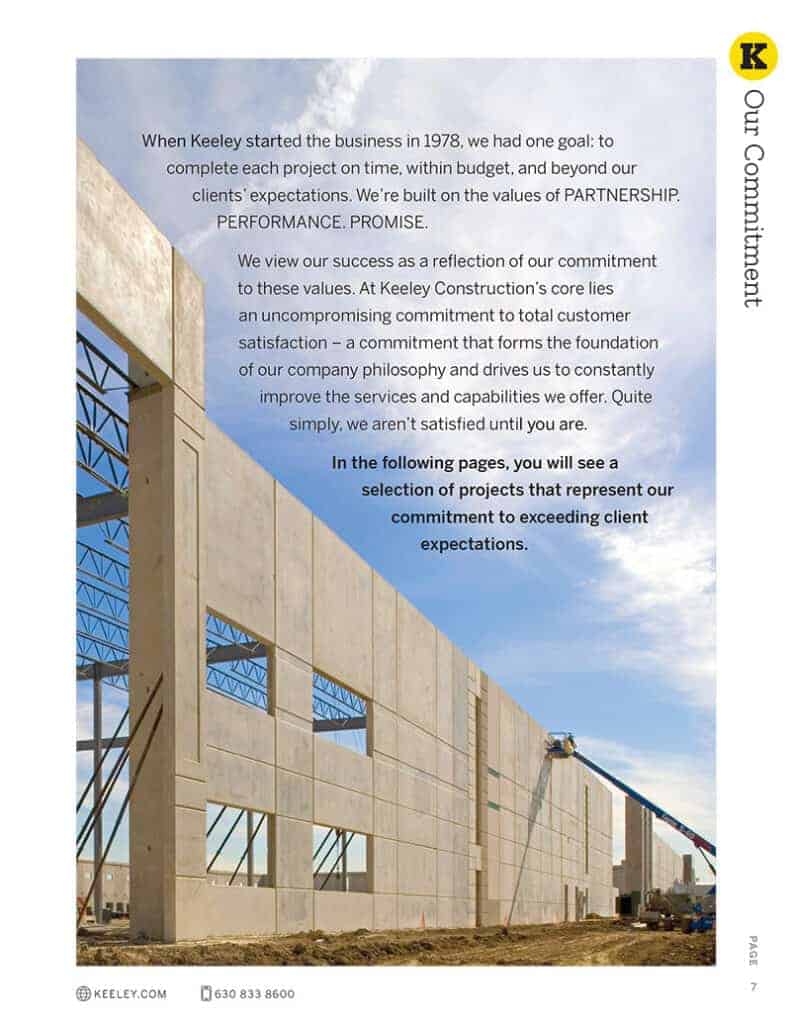 K

Our Commitment

When Keeley started the business in 1978, we had one goal: to complete each project on time, within budget, and beyond our clients' expectations. We're built on the values of PARTNERSHIP. PERFORMANCE. PROMISE.

We view our success as a reflection of our commitment to these values. At Keeley Construction's core lies an uncompromising commitment to total customer satisfaction – a commitment that forms the foundation of our company philosophy and drives us to constantly improve the services and capabilities we offer. Quite simply, we aren't satisfied until you are.

In the following pages, you will see a selection of projects that represent our commitment to exceeding client expectations.

KEELEY.COM

630 833 8600

PAGE
7